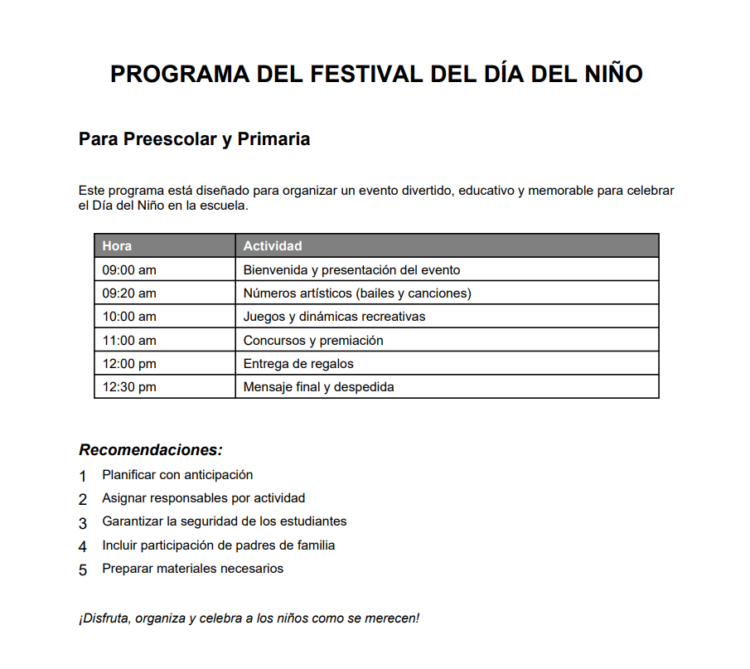 PROGRAMA DEL FESTIVAL DEL DÍA DEL NIÑO

Para Preescolar y Primaria

Este programa está diseñado para organizar un evento divertido, educativo y memorable para celebrar el Día del Niño en la escuela.

| Hora | Actividad |
|---|---|
| 09:00 am | Bienvenida y presentación del evento |
| 09:20 am | Números artísticos (bailes y canciones) |
| 10:00 am | Juegos y dinámicas recreativas |
| 11:00 am | Concursos y premiación |
| 12:00 pm | Entrega de regalos |
| 12:30 pm | Mensaje final y despedida |

Recomendaciones:

1 Planificar con anticipación
2 Asignar responsables por actividad
3 Garantizar la seguridad de los estudiantes
4 Incluir participación de padres de familia
5 Preparar materiales necesarios

¡Disfruta, organiza y celebra a los niños como se merecen!